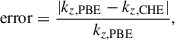 $\text{error} = \frac{|k_{z,\text{PBE}} - k_{z,\text{CHE}}|}{k_{z,\text{PBE}}},$